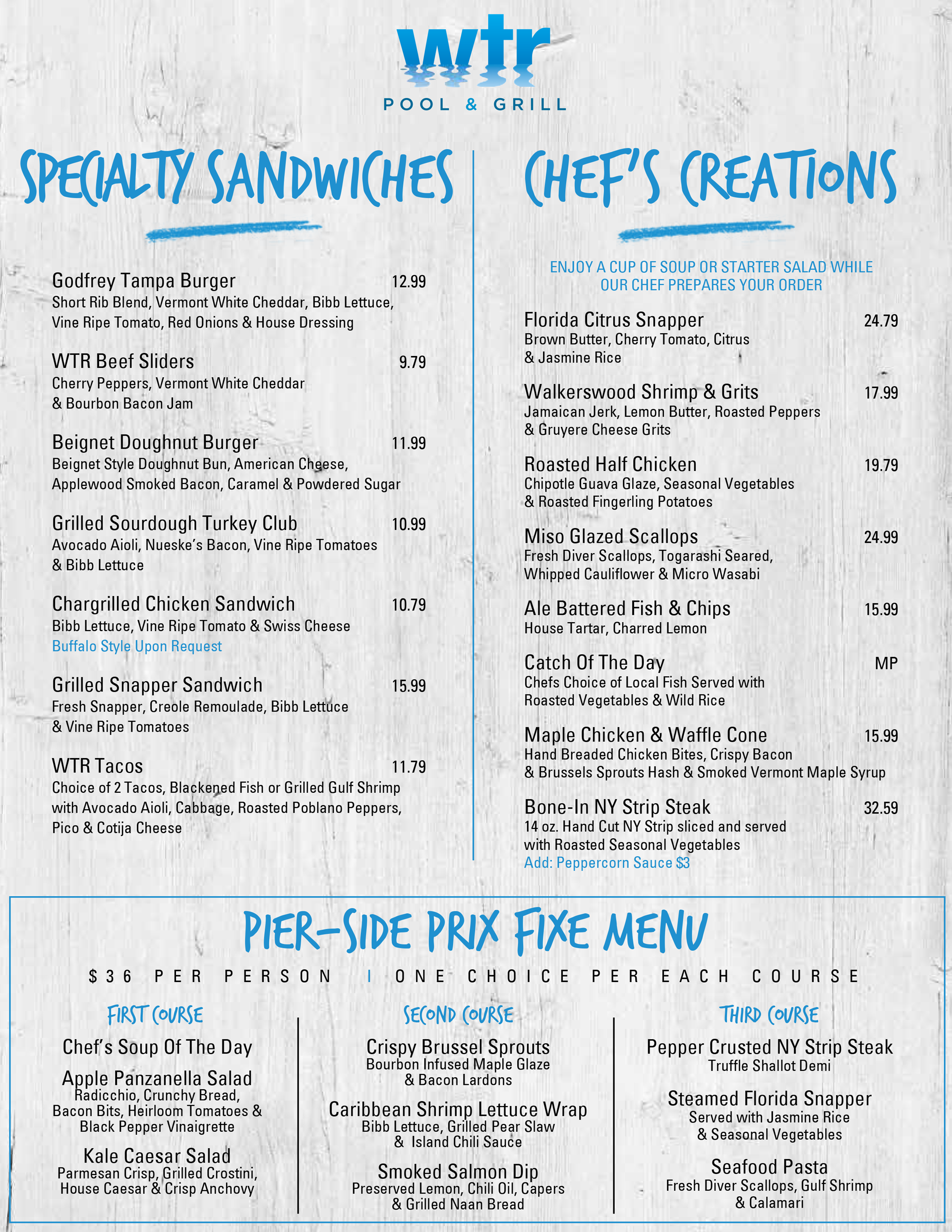 wtr
POOL & GRILL

SPECIALTY SANDWICHES

Godfrey Tampa Burger 12.99
Short Rib Blend, Vermont White Cheddar, Bibb Lettuce, Vine Ripe Tomato, Red Onions & House Dressing

WTR Beef Sliders 9.79
Cherry Peppers, Vermont White Cheddar & Bourbon Bacon Jam

Beignet Doughnut Burger 11.99
Beignet Style Doughnut Bun, American Cheese, Applewood Smoked Bacon, Caramel & Powdered Sugar

Grilled Sourdough Turkey Club 10.99
Avocado Aioli, Nueske's Bacon, Vine Ripe Tomatoes & Bibb Lettuce

Chargrilled Chicken Sandwich 10.79
Bibb Lettuce, Vine Ripe Tomato & Swiss Cheese
Buffalo Style Upon Request

Grilled Snapper Sandwich 15.99
Fresh Snapper, Creole Remoulade, Bibb Lettuce & Vine Ripe Tomatoes

WTR Tacos 11.79
Choice of 2 Tacos, Blackened Fish or Grilled Gulf Shrimp with Avocado Aioli, Cabbage, Roasted Poblano Peppers, Pico & Cotija Cheese

CHEF'S CREATIONS

ENJOY A CUP OF SOUP OR STARTER SALAD WHILE OUR CHEF PREPARES YOUR ORDER

Florida Citrus Snapper 24.79
Brown Butter, Cherry Tomato, Citrus & Jasmine Rice

Walkerswood Shrimp & Grits 17.99
Jamaican Jerk, Lemon Butter, Roasted Peppers & Gruyere Cheese Grits

Roasted Half Chicken 19.79
Chipotle Guava Glaze, Seasonal Vegetables & Roasted Fingerling Potatoes

Miso Glazed Scallops 24.99
Fresh Diver Scallops, Togarashi Seared, Whipped Cauliflower & Micro Wasabi

Ale Battered Fish & Chips 15.99
House Tartar, Charred Lemon

Catch Of The Day MP
Chefs Choice of Local Fish Served with Roasted Vegetables & Wild Rice

Maple Chicken & Waffle Cone 15.99
Hand Breaded Chicken Bites, Crispy Bacon & Brussels Sprouts Hash & Smoked Vermont Maple Syrup

Bone-In NY Strip Steak 32.59
14 oz. Hand Cut NY Strip sliced and served with Roasted Seasonal Vegetables
Add: Peppercorn Sauce $3

PIER-SIDE PRIX FIXE MENU

$36 PER PERSON | ONE CHOICE PER EACH COURSE

FIRST COURSE

Chef's Soup Of The Day

Apple Panzanella Salad
Radicchio, Crunchy Bread, Bacon Bits, Heirloom Tomatoes & Black Pepper Vinaigrette

Kale Caesar Salad
Parmesan Crisp, Grilled Crostini, House Caesar & Crisp Anchovy

SECOND COURSE

Crispy Brussel Sprouts
Bourbon Infused Maple Glaze & Bacon Lardons

Caribbean Shrimp Lettuce Wrap
Bibb Lettuce, Grilled Pear Slaw & Island Chili Sauce

Smoked Salmon Dip
Preserved Lemon, Chili Oil, Capers & Grilled Naan Bread

THIRD COURSE

Pepper Crusted NY Strip Steak
Truffle Shallot Demi

Steamed Florida Snapper
Served with Jasmine Rice & Seasonal Vegetables

Seafood Pasta
Fresh Diver Scallops, Gulf Shrimp & Calamari